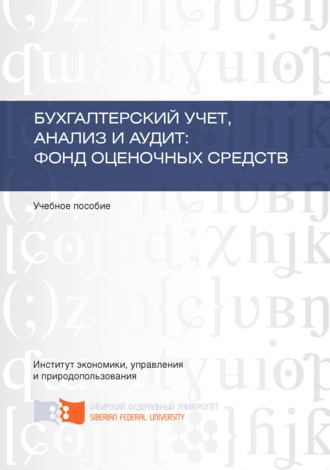 БУХГАЛТЕРСКИЙ УЧЕТ, АНАЛИЗ И АУДИТ: ФОНД ОЦЕНОЧНЫХ СРЕДСТВ

Учебное пособие

Институт экономики, управления и природопользования

СИБИРСКИЙ ФЕДЕРАЛЬНЫЙ УНИВЕРСИТЕТ
SIBERIAN FEDERAL UNIVERSITY